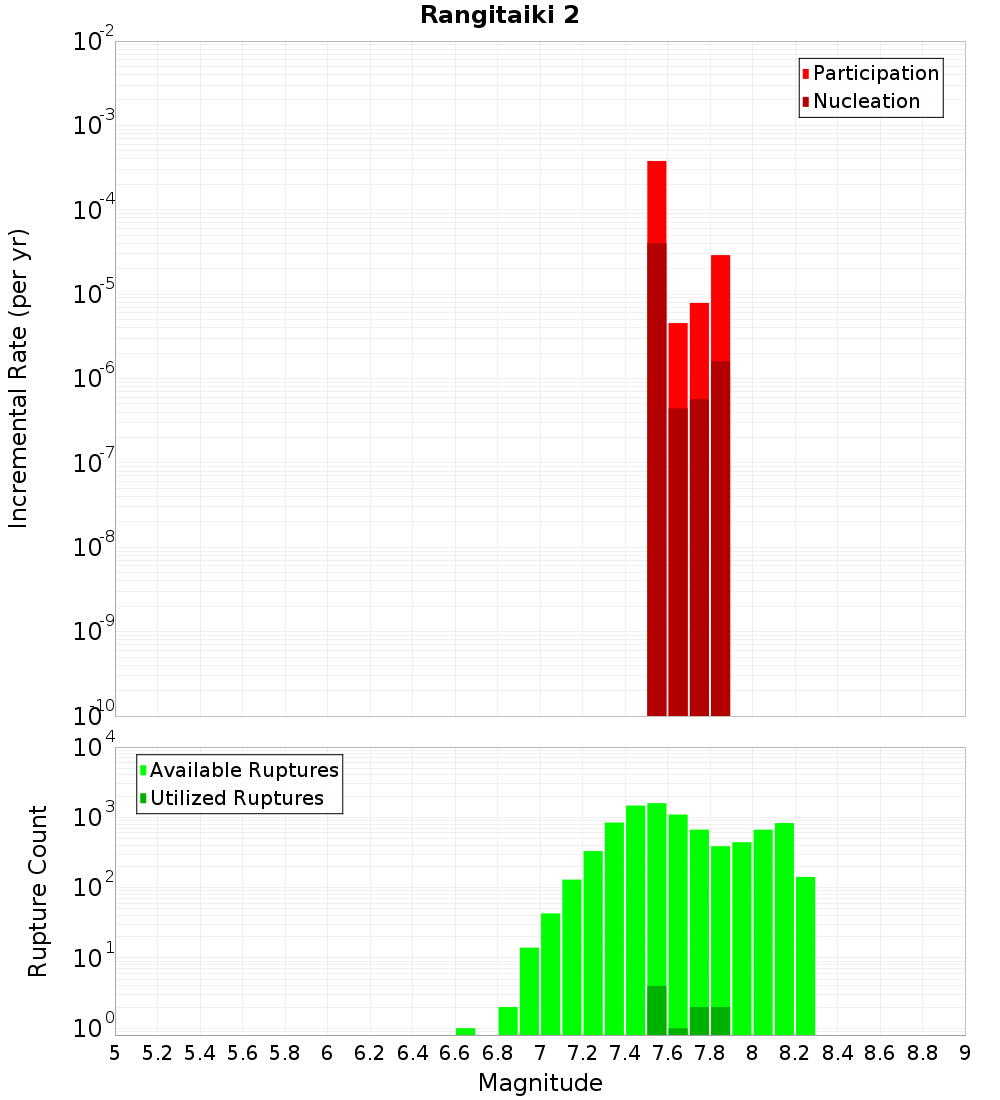 Rangitaiki 2

Participation
Nucleation

Incremental Rate (per yr)

$10^{-2}$
$10^{-3}$
$10^{-4}$
$10^{-5}$
$10^{-6}$
$10^{-7}$
$10^{-8}$
$10^{-9}$
$10^{-10}$

Available Ruptures
Utilized Ruptures

Rupture Count

$10^{4}$
$10^{3}$
$10^{2}$
$10^{1}$
$10^{0}$

5 5.2 5.4 5.6 5.8 6 6.2 6.4 6.6 6.8 7 7.2 7.4 7.6 7.8 8 8.2 8.4 8.6 8.8 9

Magnitude